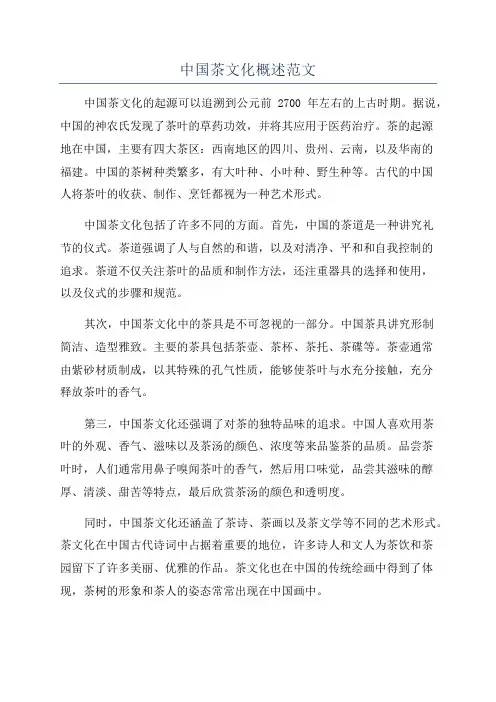 中国茶文化概述范文

中国茶文化的起源可以追溯到公元前 2700 年左右的上古时期。据说，中国的神农氏发现了茶叶的草药功效，并将其应用于医药治疗。茶的起源地在中国，主要有四大茶区：西南地区的四川、贵州、云南，以及华南的福建。中国的茶树种类繁多，有大叶种、小叶种、野生种等。古代的中国人将茶叶的收获、制作、烹饪都视为一种艺术形式。

中国茶文化包括了许多不同的方面。首先，中国的茶道是一种讲究礼节的仪式。茶道强调了人与自然的和谐，以及对清净、平和和自我控制的追求。茶道不仅关注茶叶的品质和制作方法，还注重器具的选择和使用，以及仪式的步骤和规范。

其次，中国茶文化中的茶具是不可忽视的一部分。中国茶具讲究形制简洁、造型雅致。主要的茶具包括茶壶、茶杯、茶托、茶碟等。茶壶通常由紫砂材质制成，以其特殊的孔气性质，能够使茶叶与水充分接触，充分释放茶叶的香气。

第三，中国茶文化还强调了对茶的独特品味的追求。中国人喜欢用茶叶的外观、香气、滋味以及茶汤的颜色、浓度等来品鉴茶的品质。品尝茶叶时，人们通常用鼻子嗅闻茶叶的香气，然后用口味觉，品尝其滋味的醇厚、清淡、甜苦等特点，最后欣赏茶汤的颜色和透明度。

同时，中国茶文化还涵盖了茶诗、茶画以及茶文学等不同的艺术形式。茶文化在中国古代诗词中占据着重要的地位，许多诗人和文人为茶饮和茶园留下了许多美丽、优雅的作品。茶文化也在中国的传统绘画中得到了体现，茶树的形象和茶人的姿态常常出现在中国画中。